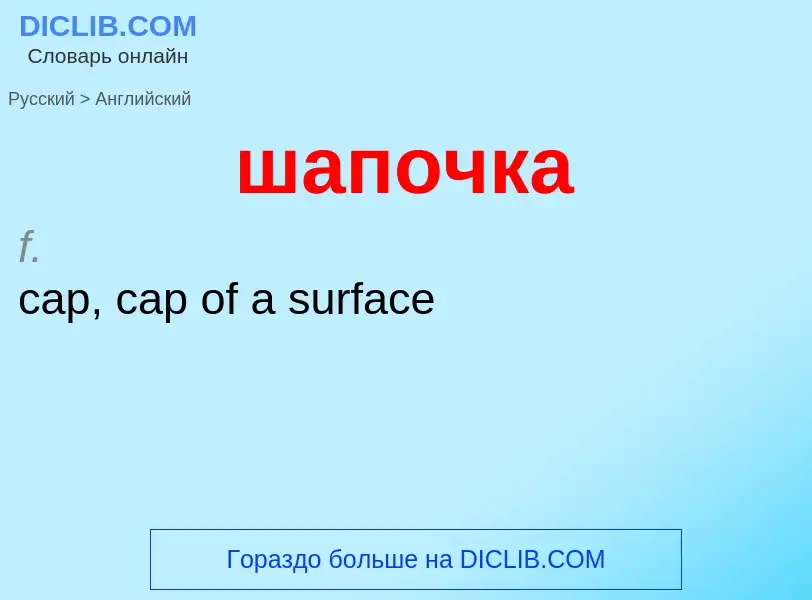 DICLIB.COM
Словарь онлайн

Русский > Английский

шапочка

f.
cap, cap of a surface

Гораздо больше на DICLIB.COM